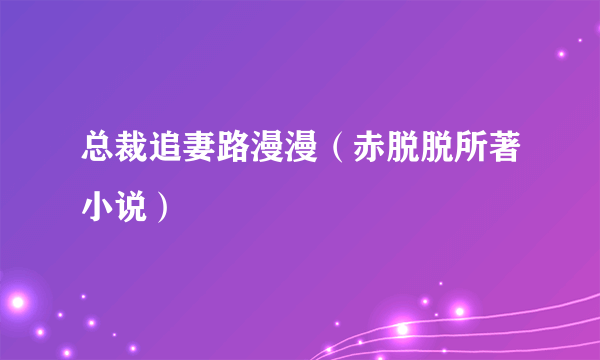 总裁追妻路漫漫（赤脱脱所著小说）